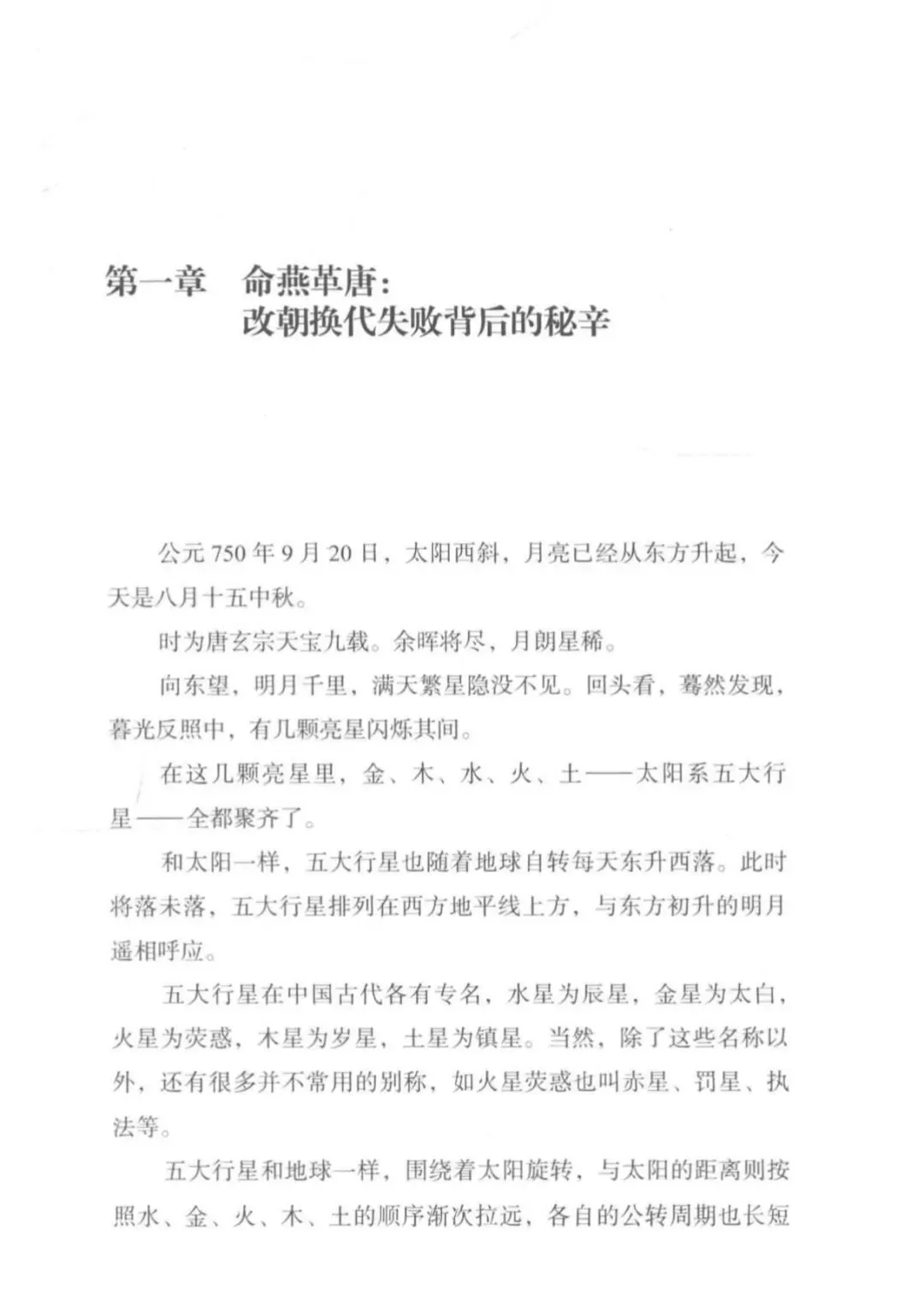 第一章 命燕革唐：
改朝换代失败背后的秘辛

公元750年9月20日，太阳西斜，月亮已经从东方升起，今天是八月十五中秋。

时为唐玄宗天宝九载。余晖将尽，月朗星稀。

向东望，明月千里，满天繁星隐没不见。回头看，蓦然发现，暮光反照中，有几颗亮星闪烁其间。

在这几颗亮星里，金、木、水、火、土——太阳系五大行星——全都聚齐了。

和太阳一样，五大行星也随着地球自转每天东升西落。此时将落未落，五大行星排列在西方地平线上方，与东方初升的明月遥相呼应。

五大行星在中国古代各有专名，水星为辰星，金星为太白，火星为荧惑，木星为岁星，土星为镇星。当然，除了这些名称以外，还有很多并不常用的别称，如火星荧惑也叫赤星、罚星、执法等。

五大行星和地球一样，围绕着太阳旋转，与太阳的距离则按照水、金、火、木、土的顺序渐次拉远，各自的公转周期也长短